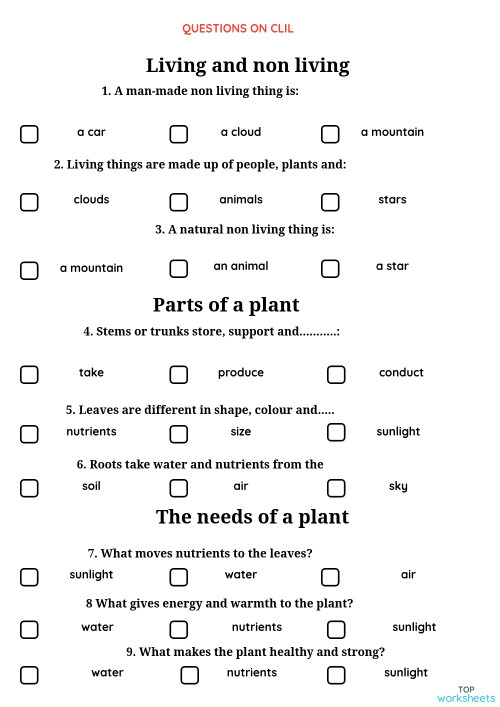 QUESTIONS ON CLIL

Living and non living

1. A man-made non living thing is:

a car

a cloud

a mountain

2. Living things are made up of people, plants and:

clouds

animals

stars

3. A natural non living thing is:

a mountain

an animal

a star

Parts of a plant

4. Stems or trunks store, support and...........:

take

produce

conduct

5. Leaves are different in shape, colour and.....

nutrients

size

sunlight

6. Roots take water and nutrients from the

soil

air

sky

The needs of a plant

7. What moves nutrients to the leaves?

sunlight

water

air

8 What gives energy and warmth to the plant?

water

nutrients

sunlight

9. What makes the plant healthy and strong?

water

nutrients

sunlight

TOP worksheets